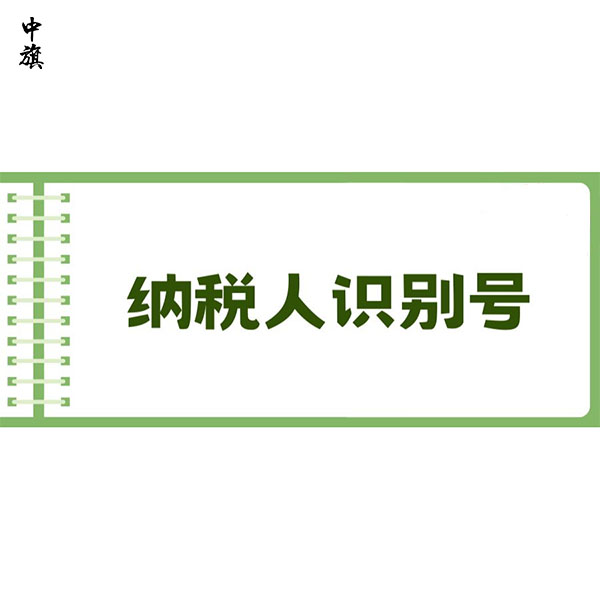 中旗

纳税人识别号